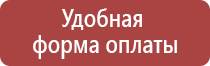 Удобная форма оплаты